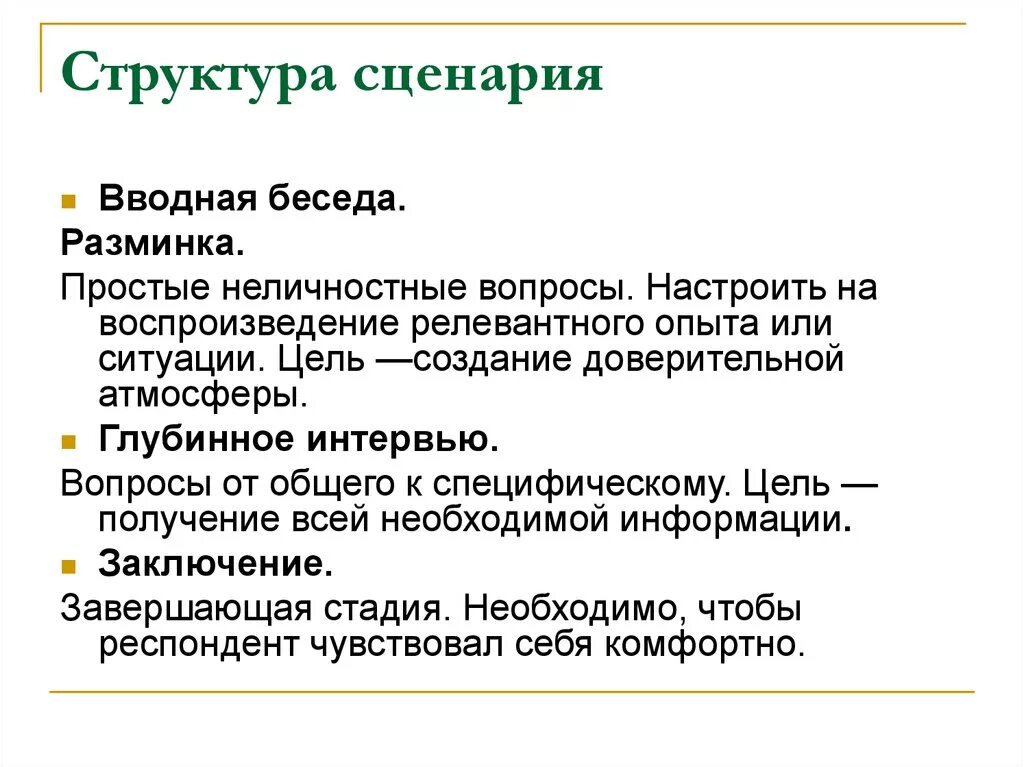 Структура сценария

Вводная беседа.

Разминка.

Простые неличностные вопросы. Настроить на воспроизведение релевантного опыта или ситуации. Цель —создание доверительной атмосферы.

Глубинное интервью.

Вопросы от общего к специфическому. Цель — получение всей необходимой информации.

Заключение.

Завершающая стадия. Необходимо, чтобы респондент чувствовал себя комфортно.